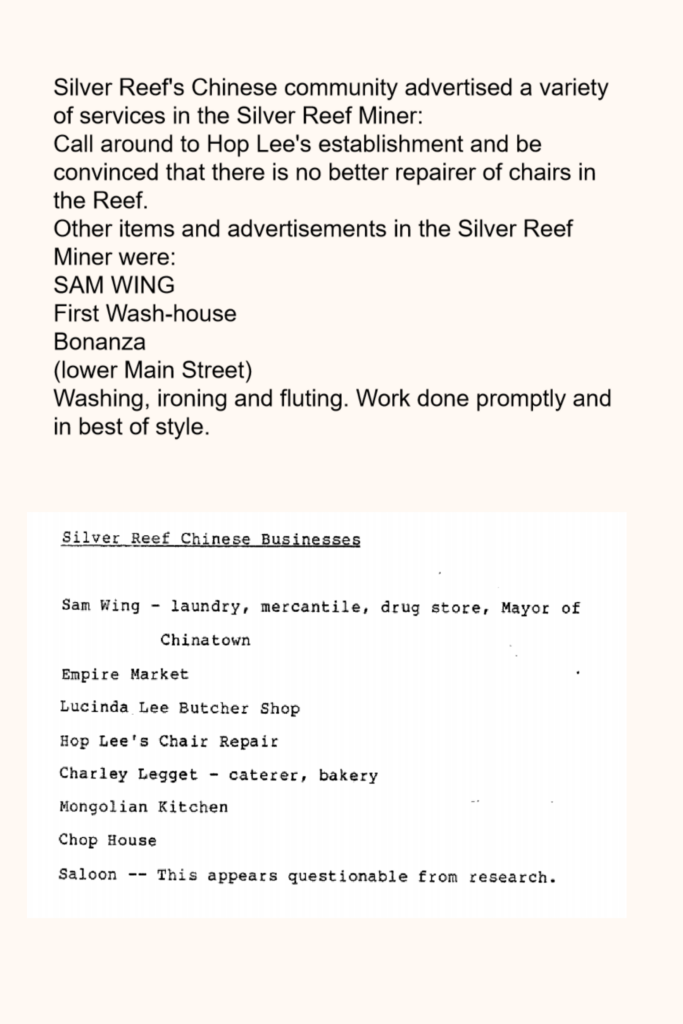 Silver Reef's Chinese community advertised a variety of services in the Silver Reef Miner:
Call around to Hop Lee's establishment and be convinced that there is no better repairer of chairs in the Reef.
Other items and advertisements in the Silver Reef Miner were:
SAM WING
First Wash-house
Bonanza
(lower Main Street)
Washing, ironing and fluting. Work done promptly and in best of style.

Silver Reef Chinese Businesses

Sam Wing - laundry, mercantile, drug store, Mayor of Chinatown

Empire Market

Lucinda Lee Butcher Shop

Hop Lee's Chair Repair

Charley Legget - caterer, bakery

Mongolian Kitchen

Chop House

Saloon -- This appears questionable from research.